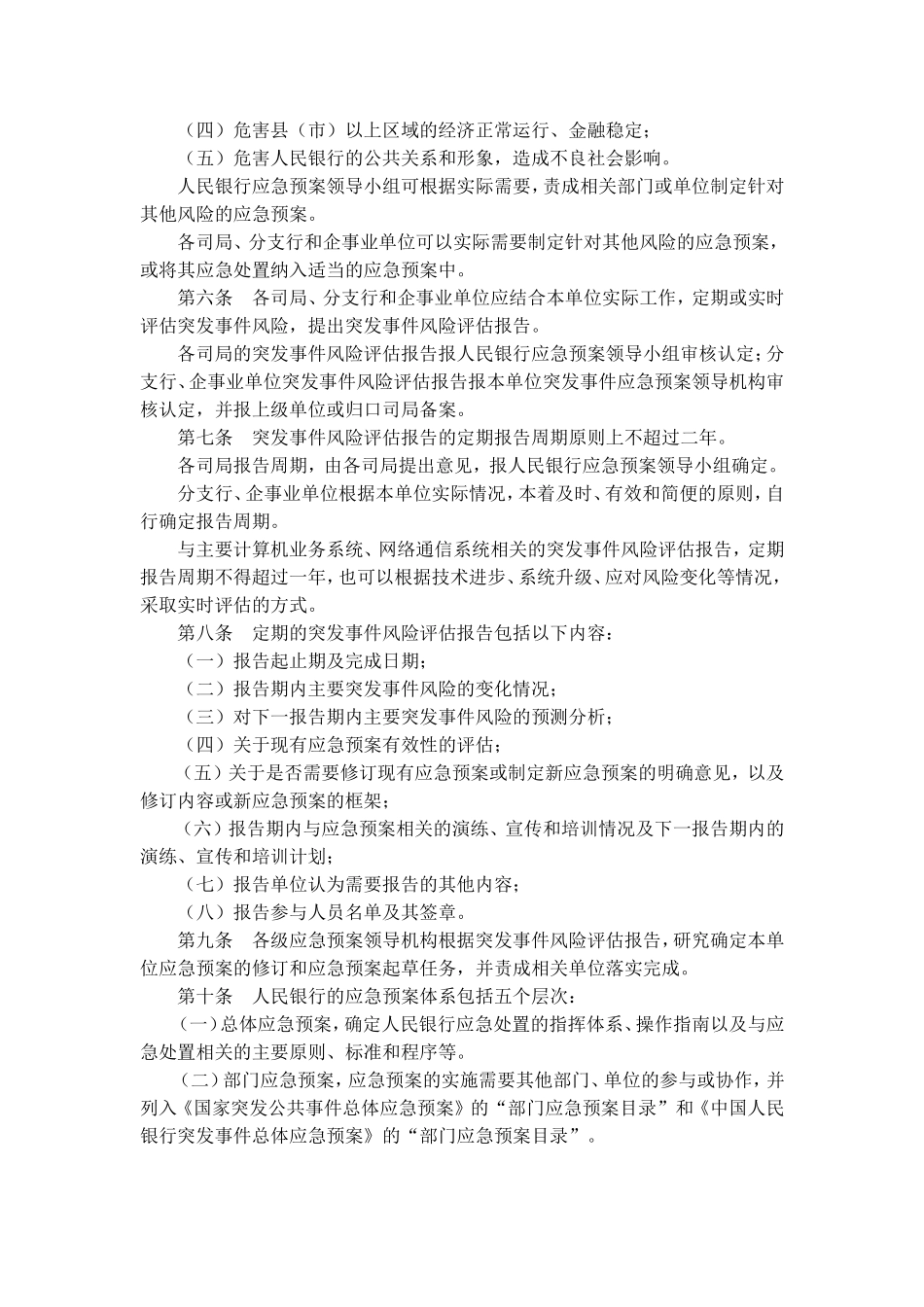 （四）危害县（市）以上区域的经济正常运行、金融稳定；

（五）危害人民银行的公共关系和形象，造成不良社会影响。

人民银行应急预案领导小组可根据实际需要，责成相关部门或单位制定针对其他风险的应急预案。

各司局、分支行和企事业单位可以实际需要制定针对其他风险的应急预案，或将其应急处置纳入适当的应急预案中。

第六条　各司局、分支行和企事业单位应结合本单位实际工作，定期或实时评估突发事件风险，提出突发事件风险评估报告。

各司局的突发事件风险评估报告报人民银行应急预案领导小组审核认定；分支行、企事业单位突发事件风险评估报告报本单位突发事件应急预案领导机构审核认定，并报上级单位或归口司局备案。

第七条　突发事件风险评估报告的定期报告周期原则上不超过二年。

各司局报告周期，由各司局提出意见，报人民银行应急预案领导小组确定。

分支行、企事业单位根据本单位实际情况，本着及时、有效和简便的原则，自行确定报告周期。

与主要计算机业务系统、网络通信系统相关的突发事件风险评估报告，定期报告周期不得超过一年，也可以根据技术进步、系统升级、应对风险变化等情况，采取实时评估的方式。

第八条　定期的突发事件风险评估报告包括以下内容：

（一）报告起止期及完成日期；

（二）报告期内主要突发事件风险的变化情况；

（三）对下一报告期内主要突发事件风险的预测分析；

（四）关于现有应急预案有效性的评估；

（五）关于是否需要修订现有应急预案或制定新应急预案的明确意见，以及修订内容或新应急预案的框架；

（六）报告期内与应急预案相关的演练、宣传和培训情况及下一报告期内的演练、宣传和培训计划；

（七）报告单位认为需要报告的其他内容；

（八）报告参与人员名单及其签章。

第九条　各级应急预案领导机构根据突发事件风险评估报告，研究确定本单位应急预案的修订和应急预案起草任务，并责成相关单位落实完成。

第十条　人民银行的应急预案体系包括五个层次：

（一）总体应急预案，确定人民银行应急处置的指挥体系、操作指南以及与应急处置相关的主要原则、标准和程序等。

（二）部门应急预案，应急预案的实施需要其他部门、单位的参与或协作，并列入《国家突发公共事件总体应急预案》的“部门应急预案目录”和《中国人民银行突发事件总体应急预案》的“部门应急预案目录”。